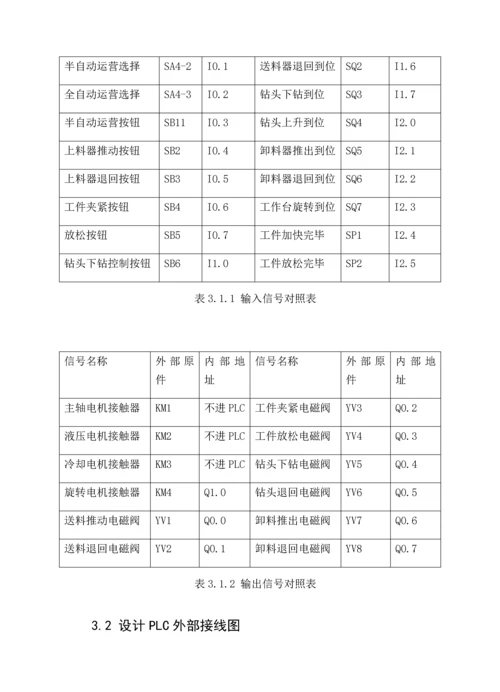 | 半自动运营选择 | SA4-2 | I0.1 | 送料器退回到位 | SQ2 | I1.6 |
|---|---|---|---|---|---|
| 全自动运营选择 | SA4-3 | I0.2 | 钻头下钻到位 | SQ3 | I1.7 |
| 半自动运营按钮 | SB11 | I0.3 | 钻头上升到位 | SQ4 | I2.0 |
| 上料器推动按钮 | SB2 | I0.4 | 卸料器推出到位 | SQ5 | I2.1 |
| 上料器退回按钮 | SB3 | I0.5 | 卸料器退回到位 | SQ6 | I2.2 |
| 工件夹紧按钮 | SB4 | I0.6 | 工作台旋转到位 | SQ7 | I2.3 |
| 放松按钮 | SB5 | I0.7 | 工件加快完毕 | SP1 | I2.4 |
| 钻头下钻控制按钮 | SB6 | I1.0 | 工件放松完毕 | SP2 | I2.5 |

表 3.1.1 输入信号对照表

| 信号名称 | 外部原件 | 内部地址 | 信号名称 | 外部原件 | 内部地址 |
|---|---|---|---|---|---|
| 主轴电机接触器 | KM1 | 不进 PLC | 工件夹紧电磁阀 | YV3 | Q0.2 |
| 液压电机接触器 | KM2 | 不进 PLC | 工件放松电磁阀 | YV4 | Q0.3 |
| 冷却电机接触器 | KM3 | 不进 PLC | 钻头下钻电磁阀 | YV5 | Q0.4 |
| 旋转电机接触器 | KM4 | Q1.0 | 钻头退回电磁阀 | YV6 | Q0.5 |
| 送料推动电磁阀 | YV1 | Q0.0 | 卸料推出电磁阀 | YV7 | Q0.6 |
| 送料退回电磁阀 | YV2 | Q0.1 | 卸料退回电磁阀 | YV8 | Q0.7 |

表 3.1.2 输出信号对照表

3.2 设计 PLC 外部接线图